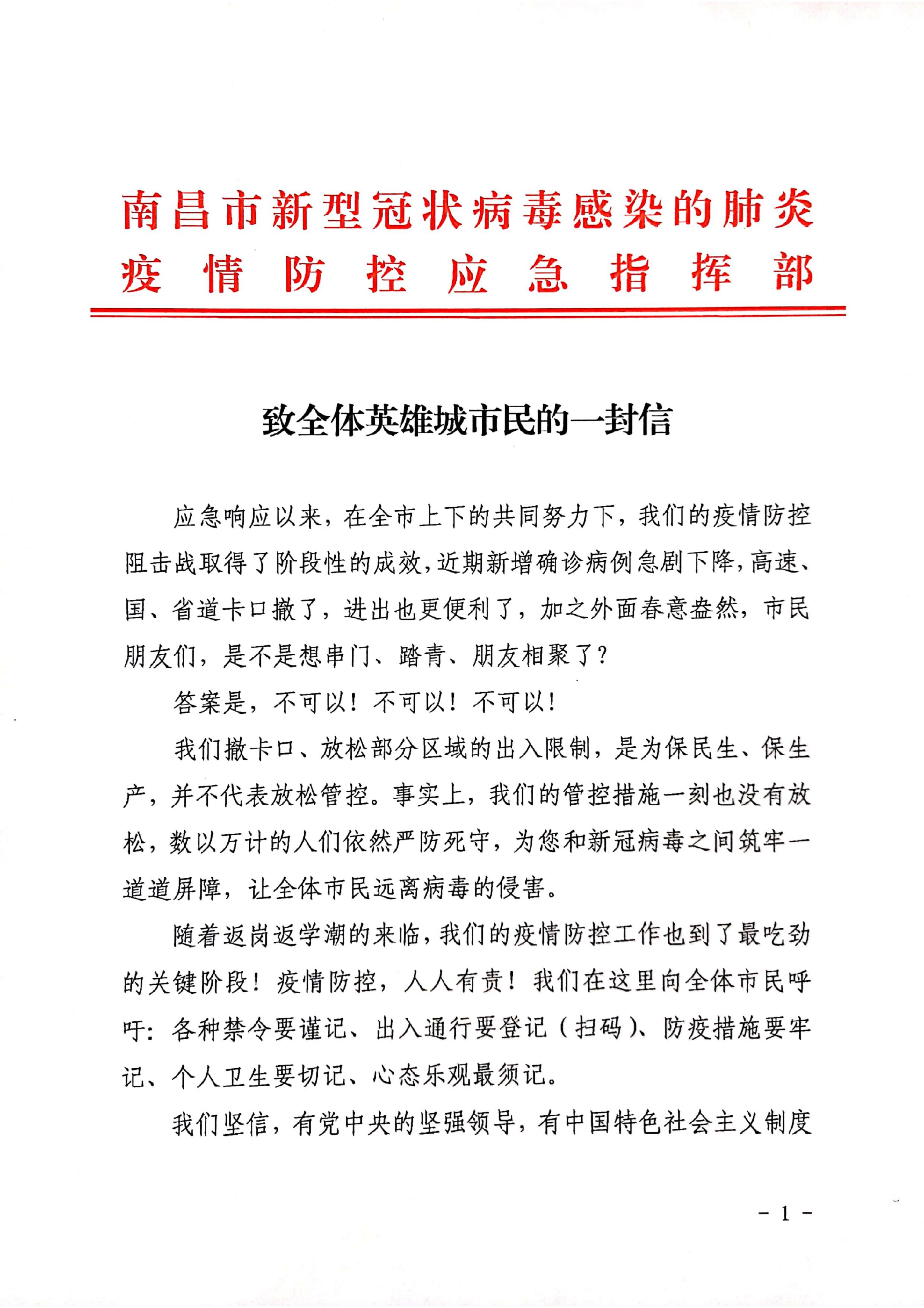 南昌市新型冠状病毒感染的肺炎疫情防控应急指挥部

致全体英雄城市民的一封信

应急响应以来，在全市上下的共同努力下，我们的疫情防控阻击战取得了阶段性的成效，近期新增确诊病例急剧下降，高速、国、省道卡口撤了，进出也更便利了，加之外面春意盎然，市民朋友们，是不是想串门、踏青、朋友相聚了？

答案是，不可以！不可以！不可以！

我们撤卡口、放松部分区域的出入限制，是为保民生、保生产，并不代表放松管控。事实上，我们的管控措施一刻也没有放松，数以万计的人们依然严防死守，为您和新冠病毒之间筑牢一道道屏障，让全体市民远离病毒的侵害。

随着返岗返学潮的来临，我们的疫情防控工作也到了最吃劲的关键阶段！疫情防控，人人有责！我们在这里向全体市民呼吁：各种禁令要谨记、出入通行要登记（扫码）、防疫措施要牢记、个人卫生要切记、心态乐观最须记。

我们坚信，有党中央的坚强领导，有中国特色社会主义制度

- 1 -